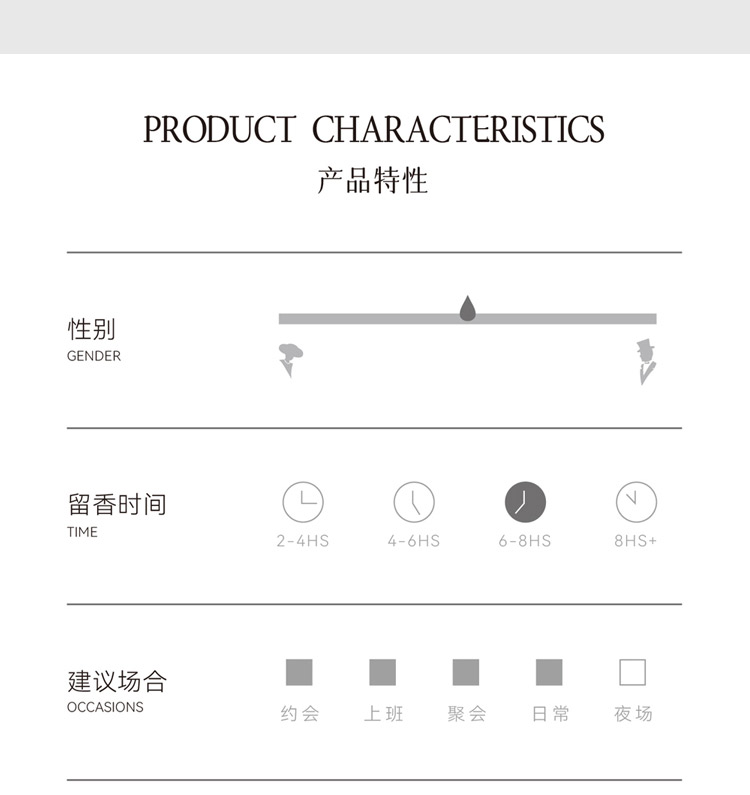 PRODUCT CHARACTERISTICS
产品特性

性别
GENDER

留香时间
TIME

2-4HS 4-6HS 6-8HS 8HS+

建议场合
OCCASIONS

约会 上班 聚会 日常 夜场